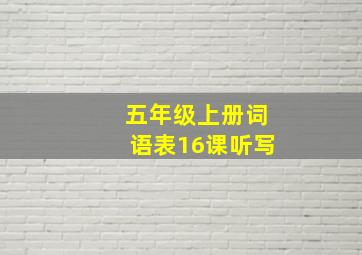 五年级上册词语表16课听写